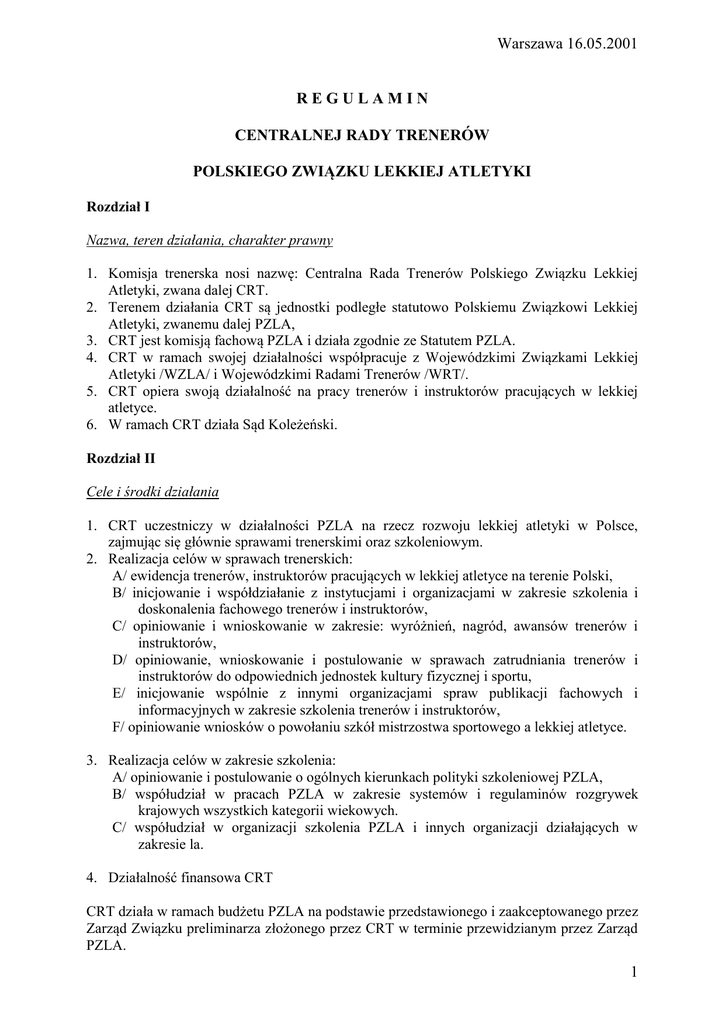 Warszawa 16.05.2001

R E G U L A M I N

CENTRALNEJ RADY TRENERÓW

POLSKIEGO ZWIĄZKU LEKKIEJ ATLETYKI

Rozdział I

Nazwa, teren działania, charakter prawny

1. Komisja trenerska nosi nazwę: Centralna Rada Trenerów Polskiego Związku Lekkiej Atletyki, zwana dalej CRT.
2. Terenem działania CRT są jednostki podległe statutowo Polskiemu Związkowi Lekkiej Atletyki, zwanemu dalej PZLA,
3. CRT jest komisją fachową PZLA i działa zgodnie ze Statutem PZLA.
4. CRT w ramach swojej działalności współpracuje z Wojewódzkimi Związkami Lekkiej Atletyki /WZLA/ i Wojewódzkimi Radami Trenerów /WRT/.
5. CRT opiera swoją działalność na pracy trenerów i instruktorów pracujących w lekkiej atletyce.
6. W ramach CRT działa Sąd Koleżeński.

Rozdział II

Cele i środki działania

1. CRT uczestniczy w działalności PZLA na rzecz rozwoju lekkiej atletyki w Polsce, zajmując się głównie sprawami trenerskimi oraz szkoleniowym.
2. Realizacja celów w sprawach trenerskich:
A/ ewidencja trenerów, instruktorów pracujących w lekkiej atletyce na terenie Polski,
B/ inicjowanie i współdziałanie z instytucjami i organizacjami w zakresie szkolenia i doskonalenia fachowego trenerów i instruktorów,
C/ opiniowanie i wnioskowanie w zakresie: wyróżnień, nagród, awansów trenerów i instruktorów,
D/ opiniowanie, wnioskowanie i postulowanie w sprawach zatrudniania trenerów i instruktorów do odpowiednich jednostek kultury fizycznej i sportu,
E/ inicjowanie wspólnie z innymi organizacjami spraw publikacji fachowych i informacyjnych w zakresie szkolenia trenerów i instruktorów,
F/ opiniowanie wniosków o powołaniu szkół mistrzostwa sportowego a lekkiej atletyce.

3. Realizacja celów w zakresie szkolenia:
A/ opiniowanie i postulowanie o ogólnych kierunkach polityki szkoleniowej PZLA,
B/ współudział w pracach PZLA w zakresie systemów i regulaminów rozgrywek krajowych wszystkich kategorii wiekowych.
C/ współudział w organizacji szkolenia PZLA i innych organizacji działających w zakresie la.

4. Działalność finansowa CRT

CRT działa w ramach budżetu PZLA na podstawie przedstawionego i zaakceptowanego przez Zarząd Związku preliminarza złożonego przez CRT w terminie przewidzianym przez Zarząd PZLA.

1